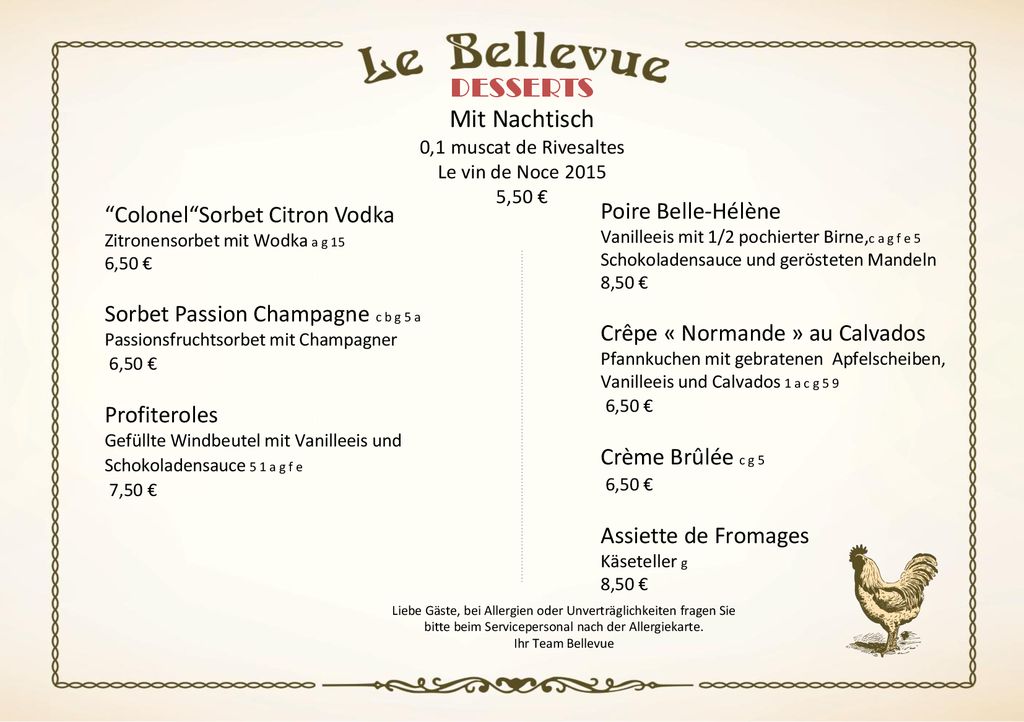 Le Bellevue
DESSERTS
Mit Nachtisch
0,1 muscat de Rivesaltes
Le vin de Noce 2015
5,50 €

“Colonel“Sorbet Citron Vodka
Zitronensorbet mit Wodka a g 15
6,50 €

Sorbet Passion Champagne c b g 5 a
Passionsfruchtsorbet mit Champagner
6,50 €

Profiteroles
Gefüllte Windbeutel mit Vanilleeis und Schokoladensauce 5 1 a g f e
7,50 €

Poire Belle-Hélène
Vanilleeis mit 1/2 pochierter Birne,c a g f e 5
Schokoladensauce und gerösteten Mandeln
8,50 €

Crêpe « Normande » au Calvados
Pfannkuchen mit gebratenen Apfelscheiben, Vanilleeis und Calvados 1 a c g 5 9
6,50 €

Crème Brûlée c g 5
6,50 €

Assiette de Fromages
Käseteller g
8,50 €

Liebe Gäste, bei Allergien oder Unverträglichkeiten fragen Sie bitte beim Servicepersonal nach der Allergiekarte.
Ihr Team Bellevue